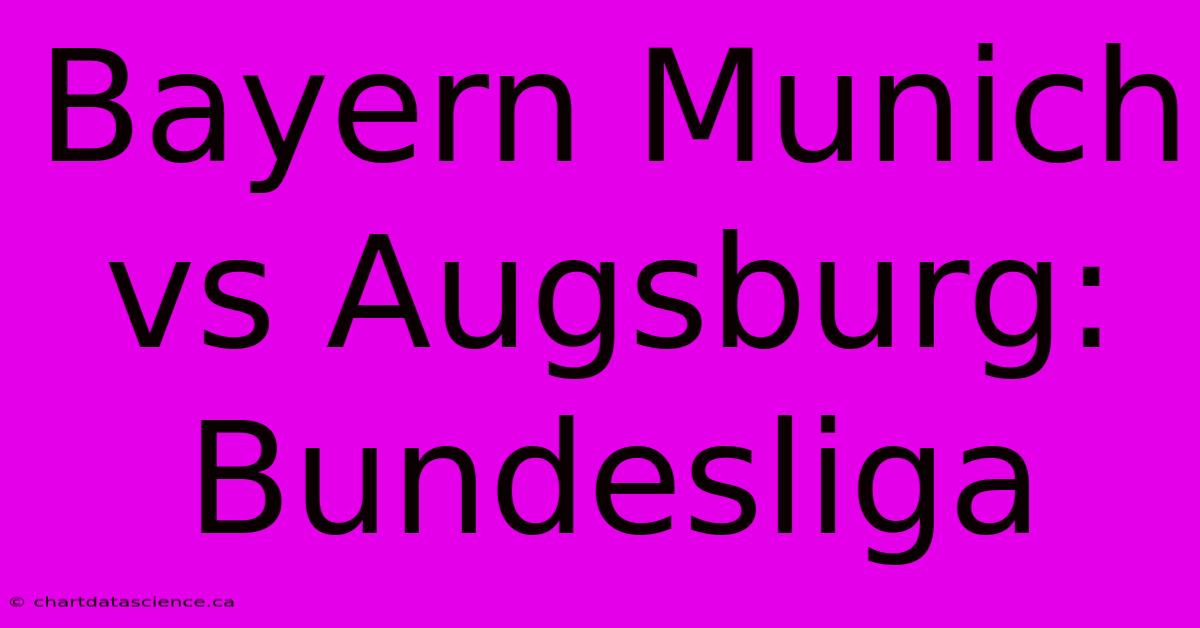 Bayern Munich vs Augsburg: Bundesliga

© chartdatascience.ca